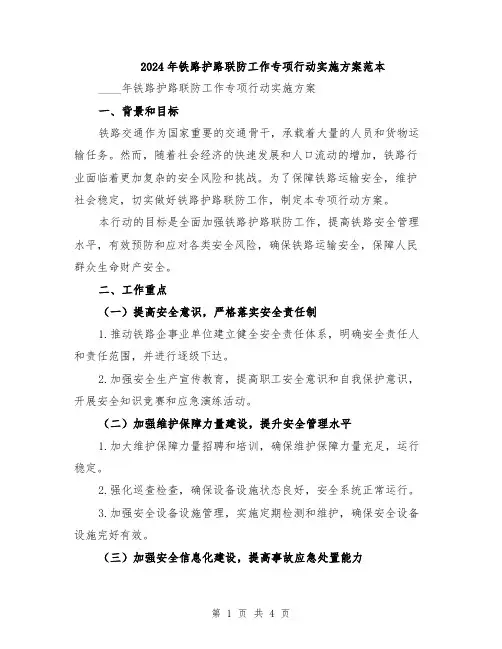 2024年铁路护路联防工作专项行动实施方案范本

____年铁路护路联防工作专项行动实施方案

一、背景和目标

铁路交通作为国家重要的交通骨干，承载着大量的人员和货物运输任务。然而，随着社会经济的快速发展和人口流动的增加，铁路行业面临着更加复杂的安全风险和挑战。为了保障铁路运输安全，维护社会稳定，切实做好铁路护路联防工作，制定本专项行动方案。

本行动的目标是全面加强铁路护路联防工作，提高铁路安全管理水平，有效预防和应对各类安全风险，确保铁路运输安全，保障人民群众生命财产安全。

二、工作重点

（一）提高安全意识，严格落实安全责任制

1.推动铁路企事业单位建立健全安全责任体系，明确安全责任人和责任范围，并进行逐级下达。

2.加强安全生产宣传教育，提高职工安全意识和自我保护意识，开展安全知识竞赛和应急演练活动。

（二）加强维护保障力量建设，提升安全管理水平

1.加大维护保障力量招聘和培训，确保维护保障力量充足，运行稳定。

2.强化巡查检查，确保设备设施状态良好，安全系统正常运行。

3.加强安全设备设施管理，实施定期检测和维护，确保安全设备设施完好有效。

（三）加强安全信息化建设，提高事故应急处置能力

第 1 页 共 4 页